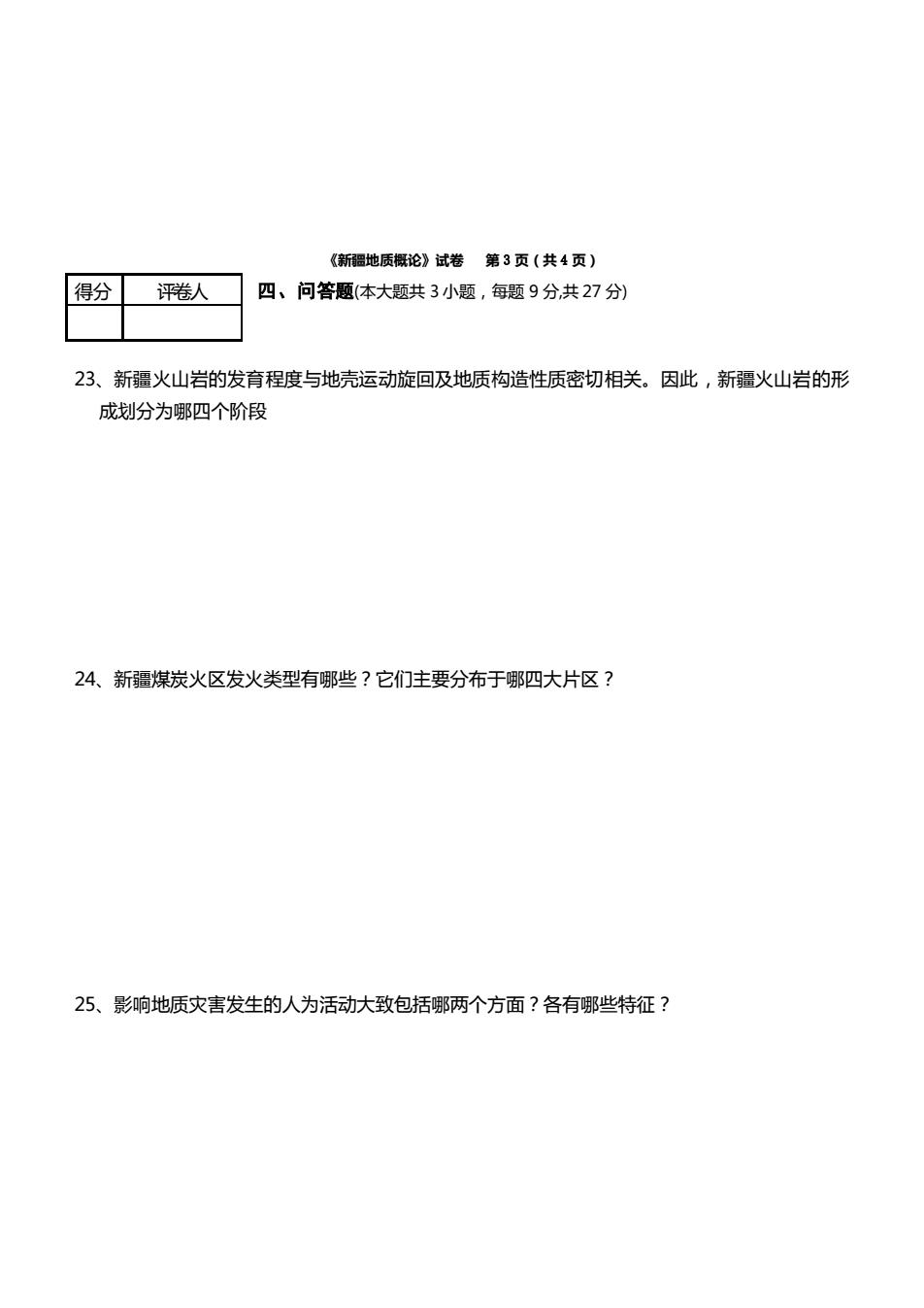 《新疆地质概论》试卷　第 3 页（共 4 页）

| 得分 | 评卷人 |
|---|---|
| | |

四、问答题(本大题共 3 小题，每题 9 分,共 27 分)

23、新疆火山岩的发育程度与地壳运动旋回及地质构造性质密切相关。因此，新疆火山岩的形成划分为哪四个阶段

24、新疆煤炭火区发火类型有哪些？它们主要分布于哪四大片区？

25、影响地质灾害发生的人为活动大致包括哪两个方面？各有哪些特征？